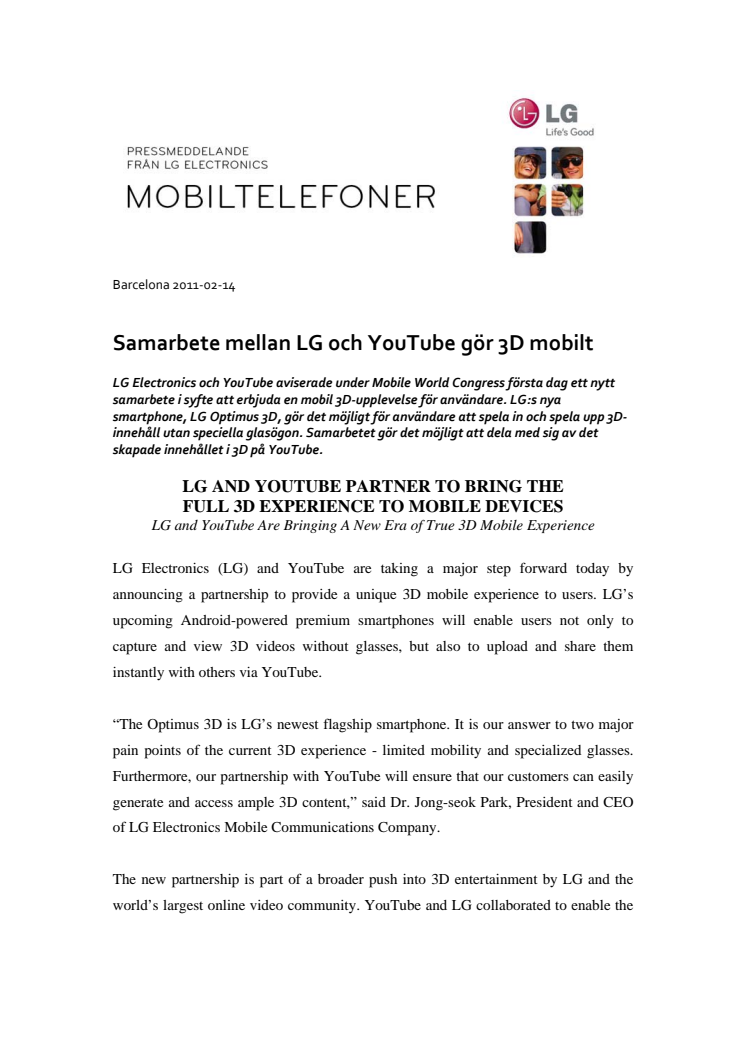 LG
Life's Good

PRESSMEDDELANDE
FRÅN LG ELECTRONICS
MOBILTELEFONER

Barcelona 2011-02-14

Samarbete mellan LG och YouTube gör 3D mobilt

LG Electronics och YouTube aviserade under Mobile World Congress första dag ett nytt samarbete i syfte att erbjuda en mobil 3D-upplevelse för användare. LG:s nya smartphone, LG Optimus 3D, gör det möjligt för användare att spela in och spela upp 3D-innehåll utan speciella glasögon. Samarbetet gör det möjligt att dela med sig av det skapade innehållet i 3D på YouTube.

LG AND YOUTUBE PARTNER TO BRING THE FULL 3D EXPERIENCE TO MOBILE DEVICES
LG and YouTube Are Bringing A New Era of True 3D Mobile Experience

LG Electronics (LG) and YouTube are taking a major step forward today by announcing a partnership to provide a unique 3D mobile experience to users. LG's upcoming Android-powered premium smartphones will enable users not only to capture and view 3D videos without glasses, but also to upload and share them instantly with others via YouTube.

"The Optimus 3D is LG's newest flagship smartphone. It is our answer to two major pain points of the current 3D experience - limited mobility and specialized glasses. Furthermore, our partnership with YouTube will ensure that our customers can easily generate and access ample 3D content," said Dr. Jong-seok Park, President and CEO of LG Electronics Mobile Communications Company.

The new partnership is part of a broader push into 3D entertainment by LG and the world's largest online video community. YouTube and LG collaborated to enable the